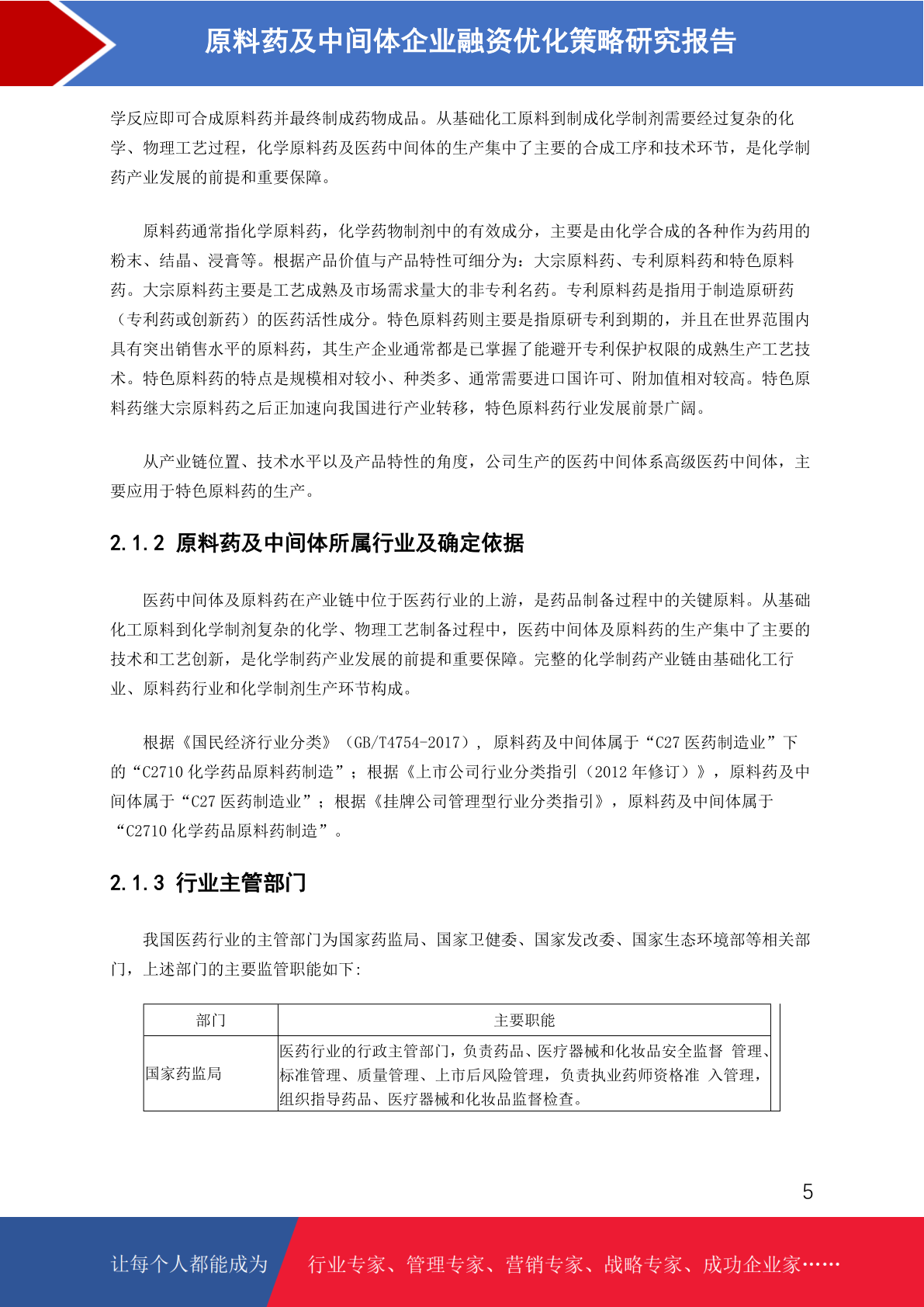 原料药及中间体企业融资优化策略研究报告

学反应即可合成原料药并最终制成药物成品。从基础化工原料到制成化学制剂需要经过复杂的化学、物理工艺过程，化学原料药及医药中间体的生产集中了主要的合成工序和技术环节，是化学制药产业发展的前提和重要保障。

原料药通常指化学原料药，化学药物制剂中的有效成分，主要是由化学合成的各种作为药用的粉末、结晶、浸膏等。根据产品价值与产品特性可细分为：大宗原料药、专利原料药和特色原料药。大宗原料药主要是工艺成熟及市场需求量大的非专利名药。专利原料药是指用于制造原研药（专利药或创新药）的医药活性成分。特色原料药则主要是指原研专利到期的，并且在世界范围内具有突出销售水平的原料药，其生产企业通常都是已掌握了能避开专利保护权限的成熟生产工艺技术。特色原料药的特点是规模相对较小、种类多、通常需要进口国许可、附加值相对较高。特色原料药继大宗原料药之后正加速向我国进行产业转移，特色原料药行业发展前景广阔。

从产业链位置、技术水平以及产品特性的角度，公司生产的医药中间体系高级医药中间体，主要应用于特色原料药的生产。

2.1.2 原料药及中间体所属行业及确定依据

医药中间体及原料药在产业链中位于医药行业的上游，是药品制备过程中的关键原料。从基础化工原料到化学制剂复杂的化学、物理工艺制备过程中，医药中间体及原料药的生产集中了主要的技术和工艺创新，是化学制药产业发展的前提和重要保障。完整的化学制药产业链由基础化工行业、原料药行业和化学制剂生产环节构成。

根据《国民经济行业分类》（GB/T4754-2017），原料药及中间体属于“C27医药制造业”下的“C2710化学药品原料药制造”；根据《上市公司行业分类指引（2012年修订）》，原料药及中间体属于“C27医药制造业”；根据《挂牌公司管理型行业分类指引》，原料药及中间体属于“C2710化学药品原料药制造”。

2.1.3 行业主管部门

我国医药行业的主管部门为国家药监局、国家卫健委、国家发改委、国家生态环境部等相关部门，上述部门的主要监管职能如下：

| 部门 | 主要职能 |
|---|---|
| 国家药监局 | 医药行业的行政主管部门，负责药品、医疗器械和化妆品安全监督 管理、标准管理、质量管理、上市后风险管理，负责执业药师资格准 入管理，组织指导药品、医疗器械和化妆品监督检查。 |

5

让每个人都能成为 行业专家、管理专家、营销专家、战略专家、成功企业家……